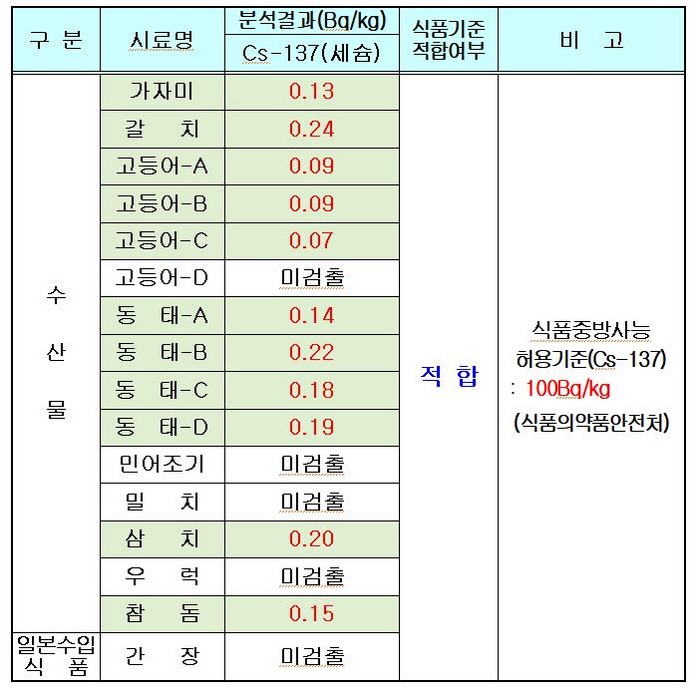 | 구 분 | 시료명 | 분석결과(Bq/kg) Cs-137(세슘) | 식품기준 적합여부 | 비 고 |
|---|---|---|---|---|
| 수 산 물 | 가자미 | 0.13 | 적 합 | 식품중방사능 허용기준(Cs-137) : 100Bq/kg (식품의약품안전처) |
| | 갈 치 | 0.24 | | |
| | 고등어-A | 0.09 | | |
| | 고등어-B | 0.09 | | |
| | 고등어-C | 0.07 | | |
| | 고등어-D | 미검출 | | |
| | 동 태-A | 0.14 | | |
| | 동 태-B | 0.22 | | |
| | 동 태-C | 0.18 | | |
| | 동 태-D | 0.19 | | |
| | 민어조기 | 미검출 | | |
| | 밀 치 | 미검출 | | |
| | 삼 치 | 0.20 | | |
| | 우 럭 | 미검출 | | |
| | 참 돔 | 0.15 | | |
| 일본수입 식 품 | 간 장 | 미검출 | | |